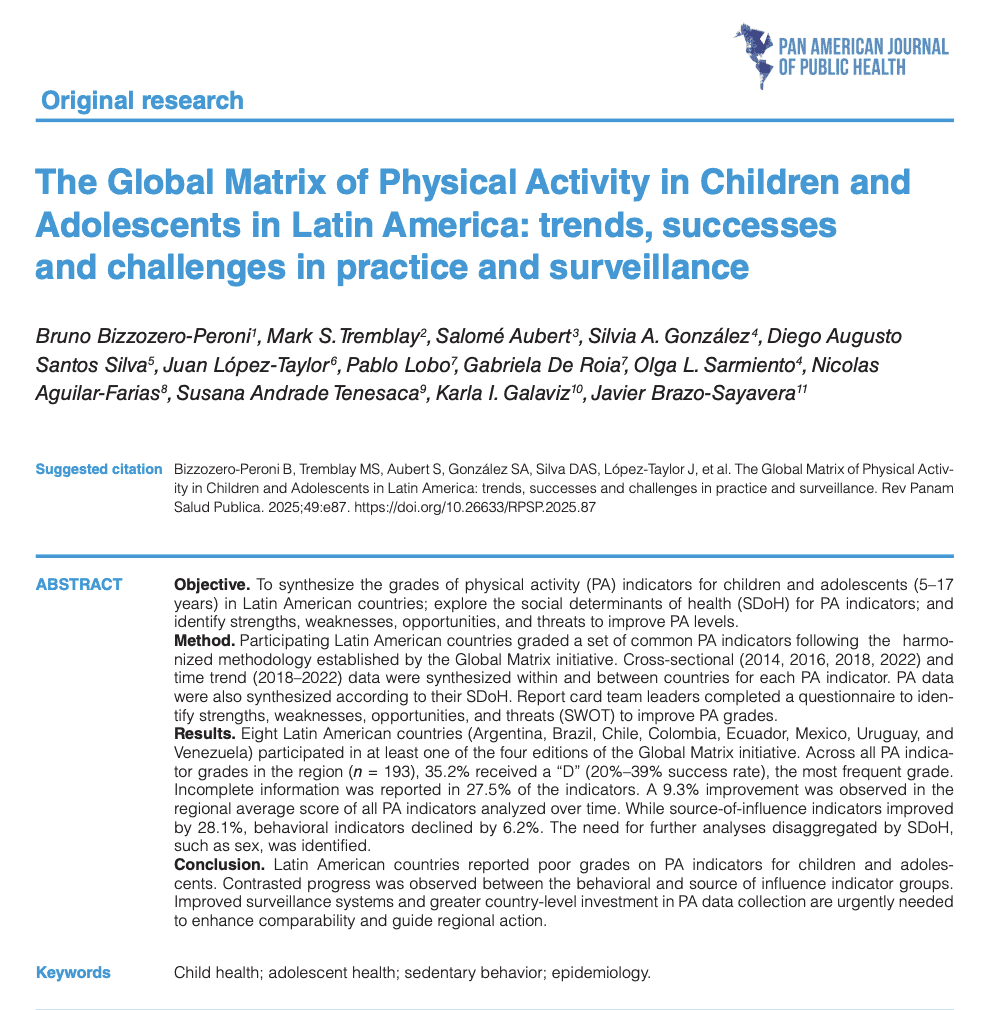 PAN AMERICAN JOURNAL OF PUBLIC HEALTH

Original research

The Global Matrix of Physical Activity in Children and Adolescents in Latin America: trends, successes and challenges in practice and surveillance

Bruno Bizzozero-Peroni$^{1}$, Mark S. Tremblay$^{2}$, Salomé Aubert$^{3}$, Silvia A. González$^{4}$, Diego Augusto Santos Silva$^{5}$, Juan López-Taylor$^{6}$, Pablo Lobo$^{7}$, Gabriela De Roia$^{7}$, Olga L. Sarmiento$^{4}$, Nicolas Aguilar-Farias$^{8}$, Susana Andrade Tenesaca$^{9}$, Karla I. Galaviz$^{10}$, Javier Brazo-Sayavera$^{11}$

Suggested citation Bizzozero-Peroni B, Tremblay MS, Aubert S, González SA, Silva DAS, López-Taylor J, et al. The Global Matrix of Physical Activity in Children and Adolescents in Latin America: trends, successes and challenges in practice and surveillance. Rev Panam Salud Publica. 2025;49:e87. https://doi.org/10.26633/RPSP.2025.87

ABSTRACT

Objective. To synthesize the grades of physical activity (PA) indicators for children and adolescents (5–17 years) in Latin American countries; explore the social determinants of health (SDoH) for PA indicators; and identify strengths, weaknesses, opportunities, and threats to improve PA levels.

Method. Participating Latin American countries graded a set of common PA indicators following the harmonized methodology established by the Global Matrix initiative. Cross-sectional (2014, 2016, 2018, 2022) and time trend (2018–2022) data were synthesized within and between countries for each PA indicator. PA data were also synthesized according to their SDoH. Report card team leaders completed a questionnaire to identify strengths, weaknesses, opportunities, and threats (SWOT) to improve PA grades.

Results. Eight Latin American countries (Argentina, Brazil, Chile, Colombia, Ecuador, Mexico, Uruguay, and Venezuela) participated in at least one of the four editions of the Global Matrix initiative. Across all PA indicator grades in the region ($n$ = 193), 35.2% received a "D" (20%–39% success rate), the most frequent grade. Incomplete information was reported in 27.5% of the indicators. A 9.3% improvement was observed in the regional average score of all PA indicators analyzed over time. While source-of-influence indicators improved by 28.1%, behavioral indicators declined by 6.2%. The need for further analyses disaggregated by SDoH, such as sex, was identified.

Conclusion. Latin American countries reported poor grades on PA indicators for children and adolescents. Contrasted progress was observed between the behavioral and source of influence indicator groups. Improved surveillance systems and greater country-level investment in PA data collection are urgently needed to enhance comparability and guide regional action.

Keywords Child health; adolescent health; sedentary behavior; epidemiology.